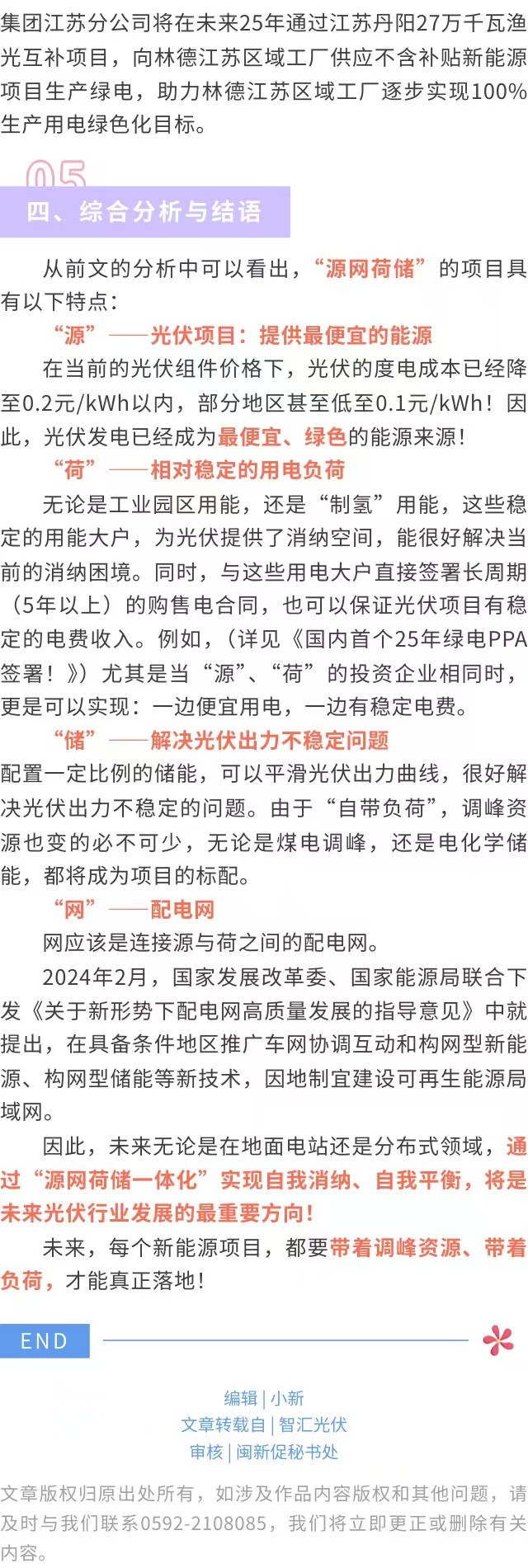 集团江苏分公司将在未来25年通过江苏丹阳27万千瓦渔光互补项目，向林德江苏区域工厂供应不含补贴新能源项目生产绿电，助力林德江苏区域工厂逐步实现100%生产用电绿色化目标。

05

四、综合分析与结语

从前文的分析中可以看出，“源网荷储”的项目具有以下特点：

“源”——光伏项目：提供最便宜的能源

在当前的光伏组件价格下，光伏的度电成本已经降至0.2元/kWh以内，部分地区甚至低至0.1元/kWh！因此，光伏发电已经成为最便宜、绿色的能源来源！

“荷”——相对稳定的用电负荷

无论是工业园区用能，还是“制氢”用能，这些稳定的用能大户，为光伏提供了消纳空间，能很好解决当前的消纳困境。同时，与这些用电大户直接签署长周期（5年以上）的购售电合同，也可以保证光伏项目有稳定的电费收入。例如，（详见《国内首个25年绿电PPA签署！》）尤其是当“源”、“荷”的投资企业相同时，更是可以实现：一边便宜用电，一边有稳定电费。

“储”——解决光伏出力不稳定问题

配置一定比例的储能，可以平滑光伏出力曲线，很好解决光伏出力不稳定的问题。由于“自带负荷”，调峰资源也变的必不可少，无论是煤电调峰，还是电化学储能，都将成为项目的标配。

“网”——配电网

网应该是连接源与荷之间的配电网。

2024年2月，国家发展改革委、国家能源局联合下发《关于新形势下配电网高质量发展的指导意见》中就提出，在具备条件地区推广车网协调互动和构网型新能源、构网型储能等新技术，因地制宜建设可再生能源局域网。

因此，未来无论是在地面电站还是分布式领域，通过“源网荷储一体化”实现自我消纳、自我平衡，将是未来光伏行业发展的最重要方向！

未来，每个新能源项目，都要带着调峰资源、带着负荷，才能真正落地！

END

编辑 | 小新
文章转载自 | 智汇光伏
审核 | 闽新促秘书处

文章版权归原出处所有，如涉及作品内容版权和其他问题，请及时与我们联系0592-2108085，我们将立即更正或删除有关内容。